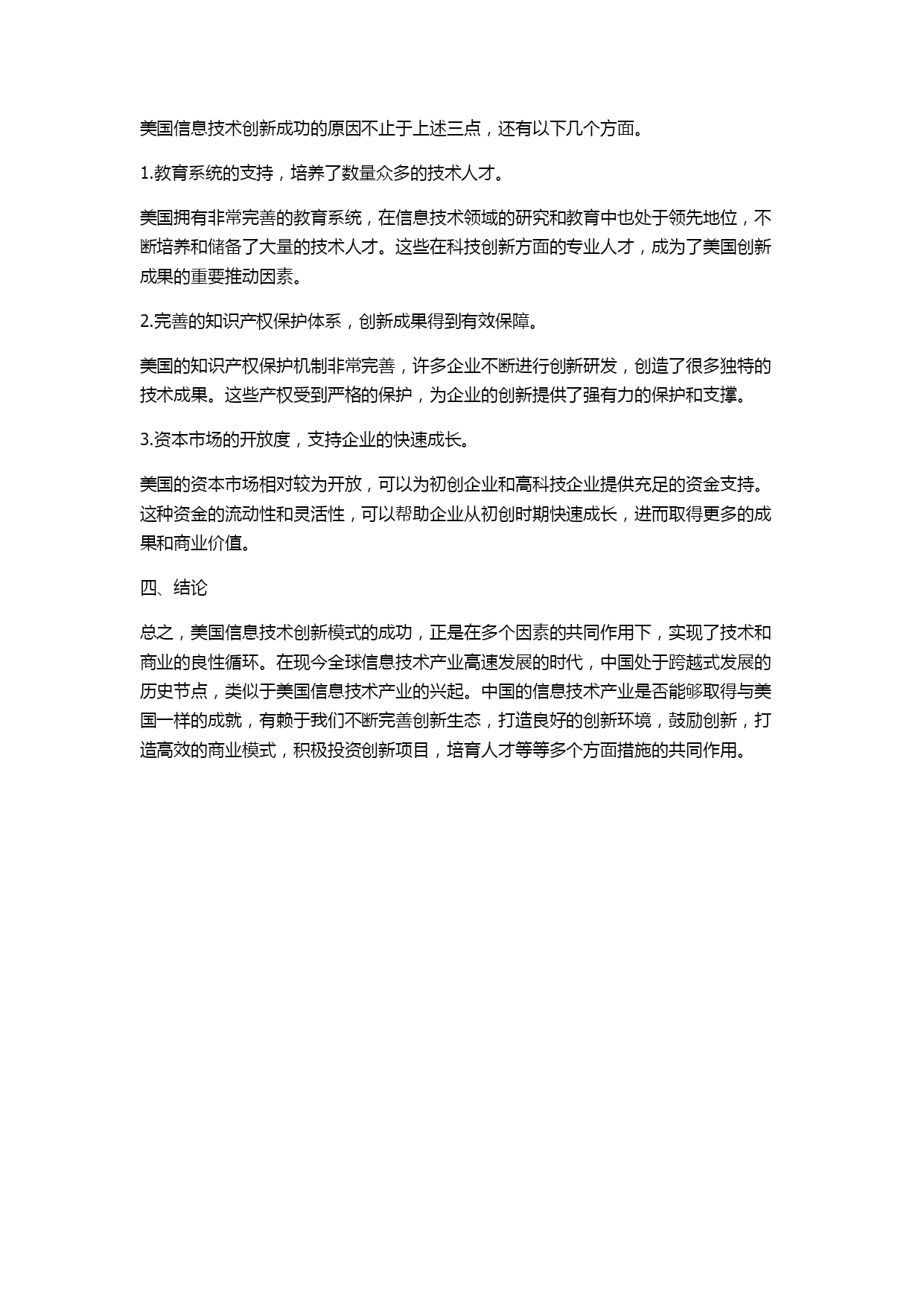 美国信息技术创新成功的原因不止于上述三点，还有以下几个方面。

1.教育系统的支持，培养了数量众多的技术人才。

美国拥有非常完善的教育系统，在信息技术领域的研究和教育中也处于领先地位，不断培养和储备了大量的技术人才。这些在科技创新方面的专业人才，成为了美国创新成果的重要推动因素。

2.完善的知识产权保护体系，创新成果得到有效保障。

美国的知识产权保护机制非常完善，许多企业不断进行创新研发，创造了很多独特的技术成果。这些产权受到严格的保护，为企业的创新提供了强有力的保护和支撑。

3.资本市场的开放度，支持企业的快速成长。

美国的资本市场相对较为开放，可以为初创企业和高科技企业提供充足的资金支持。这种资金的流动性和灵活性，可以帮助企业从初创时期快速成长，进而取得更多的成果和商业价值。

四、结论

总之，美国信息技术创新模式的成功，正是在多个因素的共同作用下，实现了技术和商业的良性循环。在现今全球信息技术产业高速发展的时代，中国处于跨越式发展的历史节点，类似于美国信息技术产业的兴起。中国的信息技术产业是否能够取得与美国一样的成就，有赖于我们不断完善创新生态，打造良好的创新环境，鼓励创新，打造高效的商业模式，积极投资创新项目，培育人才等等多个方面措施的共同作用。